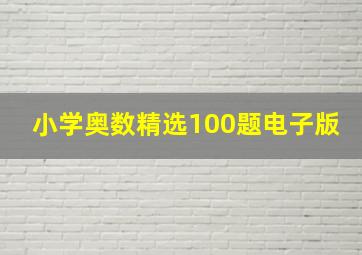 小学奥数精选100题电子版